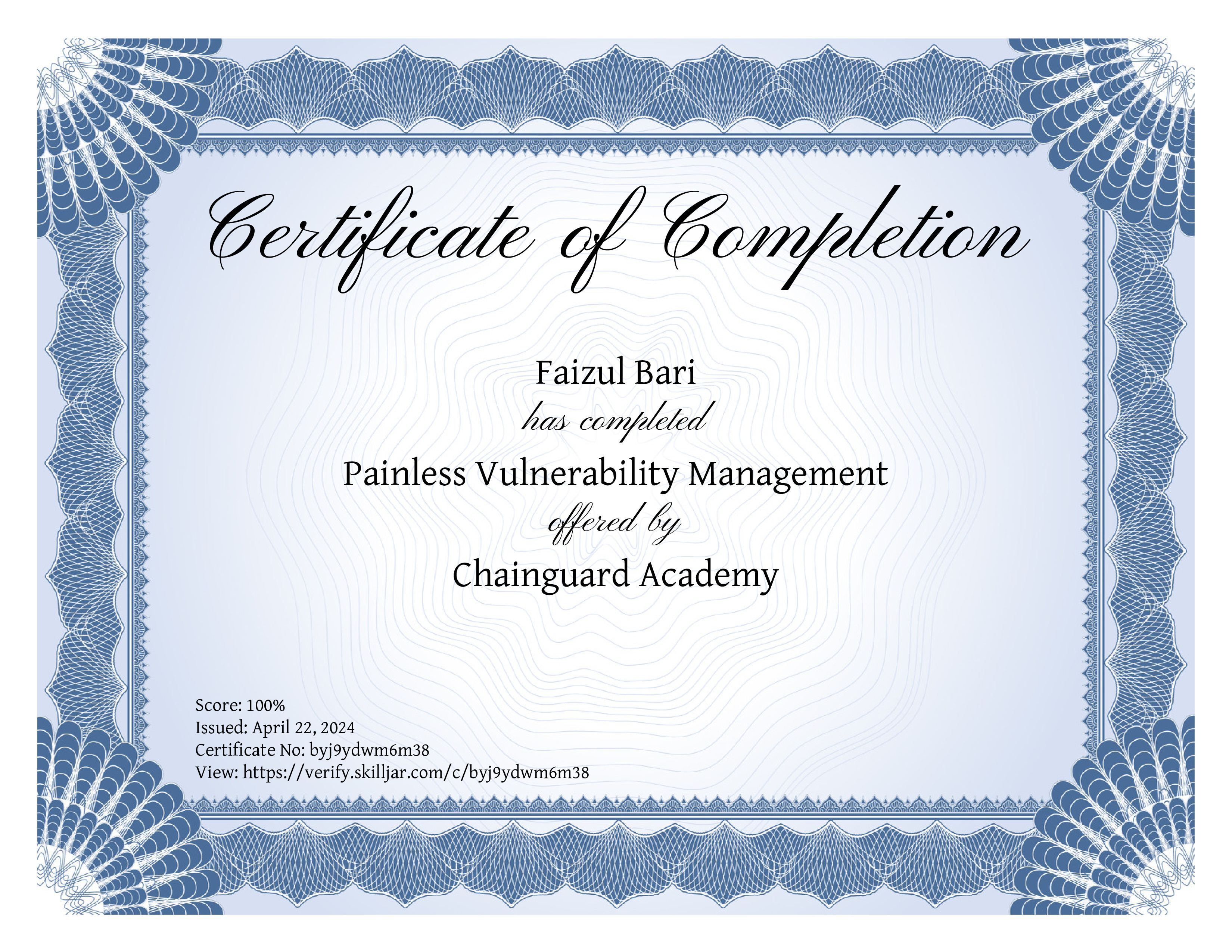 Certificate of Completion

Faizul Bari

has completed

Painless Vulnerability Management

offered by

Chainguard Academy

Score: 100%
Issued: April 22, 2024
Certificate No: byj9ydwm6m38
View: https://verify.skilljar.com/c/byj9ydwm6m38